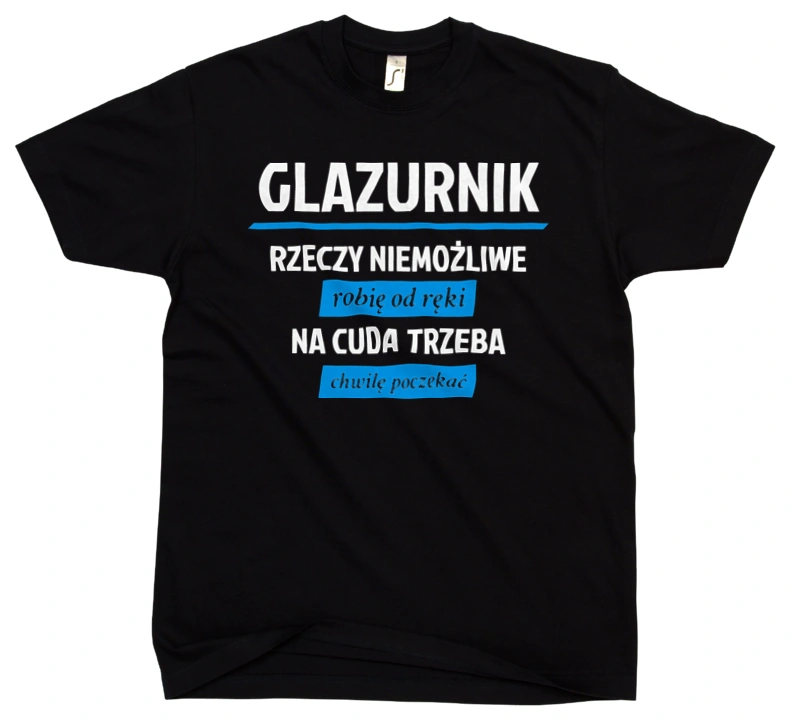 GLAZURNIK

RZECZY NIEMOŻLIWE
robię od ręki
NA CUDA TRZEBA
chwilę poczekać